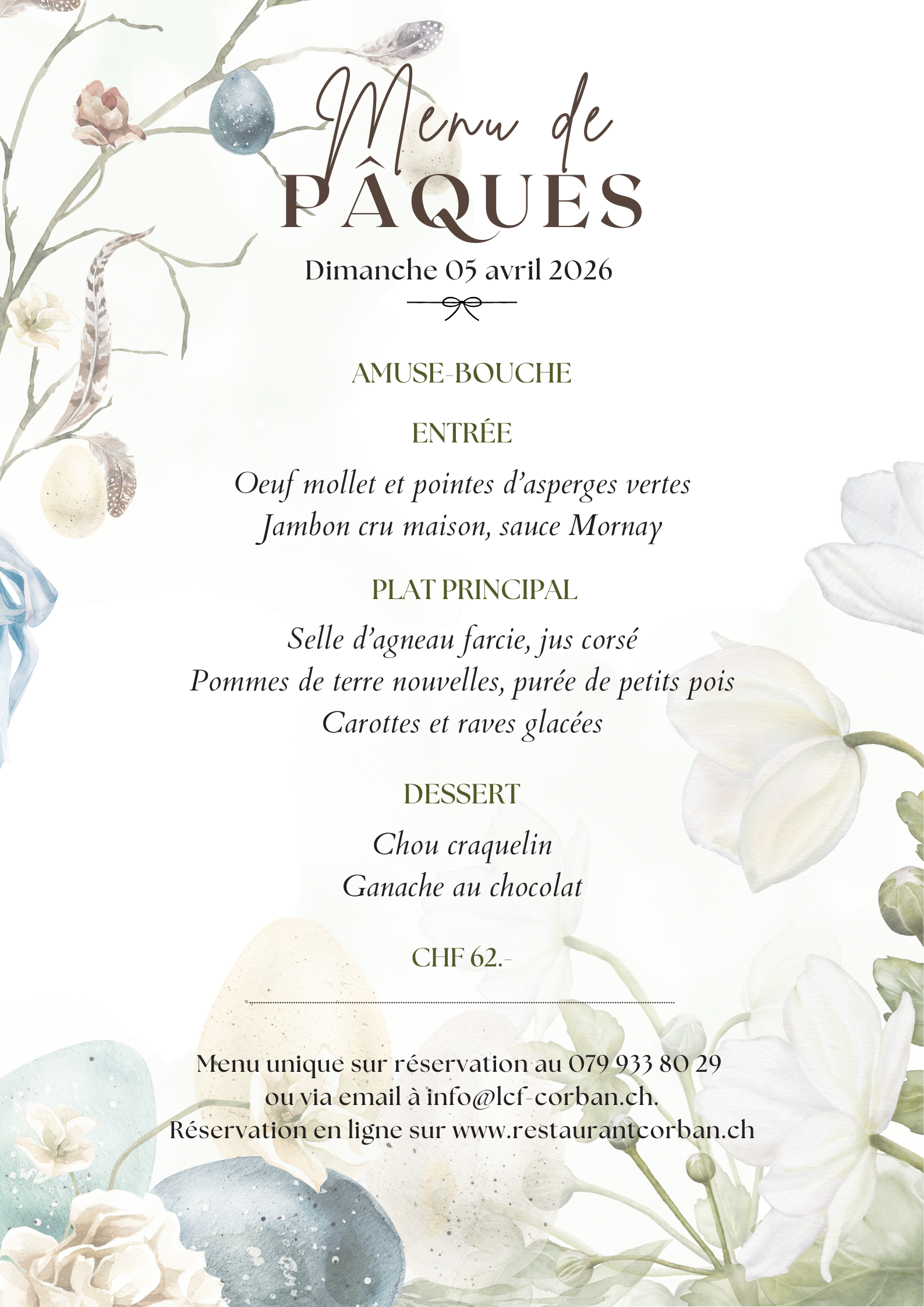 Menu de
PÂQUES

Dimanche 05 avril 2026

AMUSE-BOUCHE

ENTRÉE

Oeuf mollet et pointes d'asperges vertes
Jambon cru maison, sauce Mornay

PLAT PRINCIPAL

Selle d'agneau farcie, jus corsé
Pommes de terre nouvelles, purée de petits pois
Carottes et raves glacées

DESSERT

Chou craquelin
Ganache au chocolat

CHF 62.-

Menu unique sur réservation au 079 933 80 29
ou via email à info@lcf-corban.ch.
Réservation en ligne sur www.restaurantcorban.ch